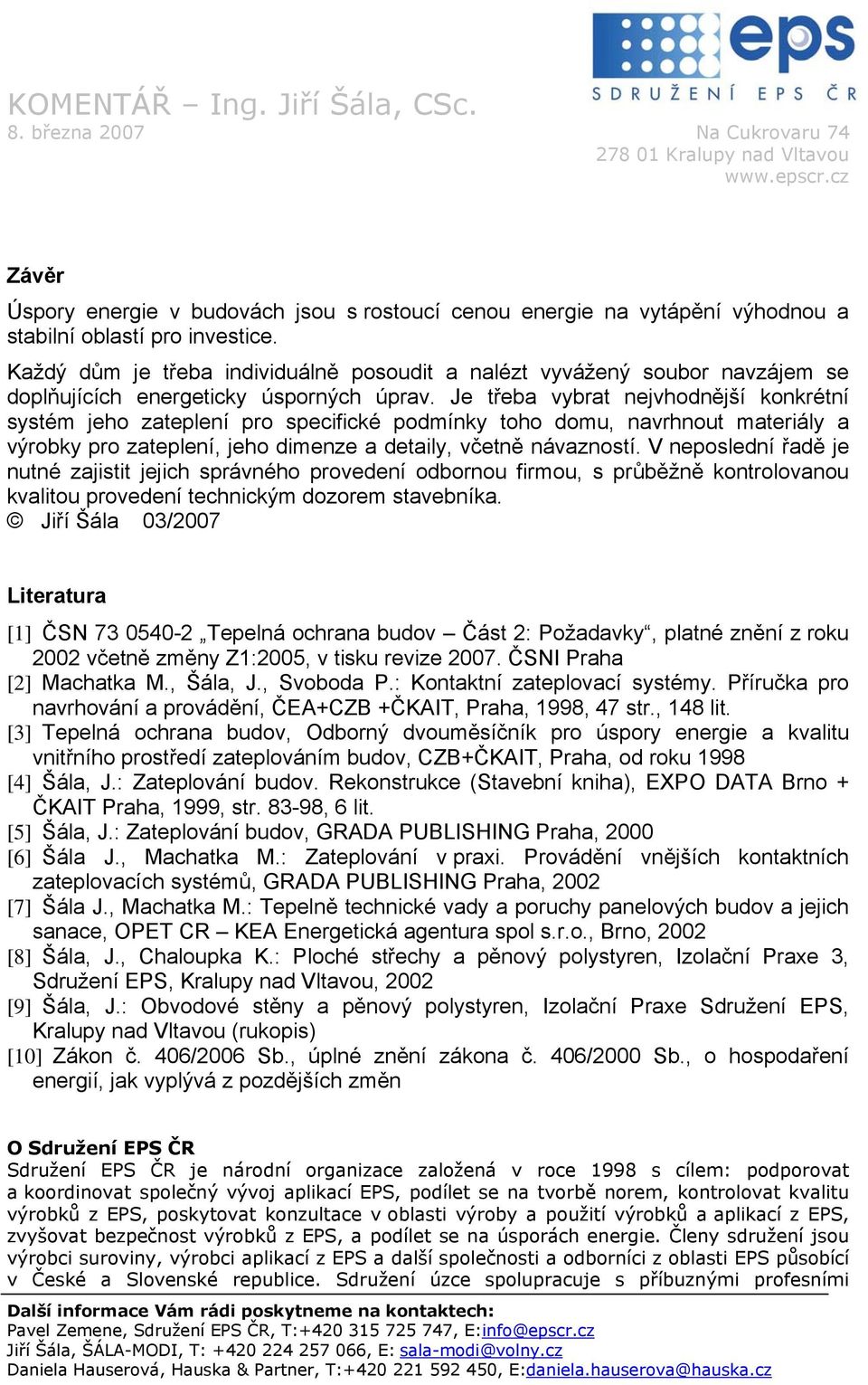 eps
SDRUŽENÍ EPS ČR

KOMENTÁŘ – Ing. Jiří Šála, CSc.
8. března 2007

Na Cukrovaru 74
278 01 Kralupy nad Vltavou
www.epscr.cz

Závěr

Úspory energie v budovách jsou s rostoucí cenou energie na vytápění výhodnou a stabilní oblastí pro investice.

Každý dům je třeba individuálně posoudit a nalézt vyvážený soubor navzájem se doplňujících energeticky úsporných úprav. Je třeba vybrat nejvhodnější konkrétní systém jeho zateplení pro specifické podmínky toho domu, navrhnout materiály a výrobky pro zateplení, jeho dimenze a detaily, včetně návazností. V neposlední řadě je nutné zajistit jejich správného provedení odbornou firmou, s průběžně kontrolovanou kvalitou provedení technickým dozorem stavebníka.
© Jiří Šála 03/2007

Literatura

[1] ČSN 73 0540-2 „Tepelná ochrana budov – Část 2: Požadavky“, platné znění z roku 2002 včetně změny Z1:2005, v tisku revize 2007. ČSNI Praha
[2] Machatka M., Šála, J., Svoboda P.: Kontaktní zateplovací systémy. Příručka pro navrhování a provádění, ČEA+CZB +ČKAIT, Praha, 1998, 47 str., 148 lit.
[3] Tepelná ochrana budov, Odborný dvouměsíčník pro úspory energie a kvalitu vnitřního prostředí zateplováním budov, CZB+ČKAIT, Praha, od roku 1998
[4] Šála, J.: Zateplování budov. Rekonstrukce (Stavební kniha), EXPO DATA Brno + ČKAIT Praha, 1999, str. 83-98, 6 lit.
[5] Šála, J.: Zateplování budov, GRADA PUBLISHING Praha, 2000
[6] Šála J., Machatka M.: Zateplování v praxi. Provádění vnějších kontaktních zateplovacích systémů, GRADA PUBLISHING Praha, 2002
[7] Šála J., Machatka M.: Tepelně technické vady a poruchy panelových budov a jejich sanace, OPET CR – KEA Energetická agentura spol s.r.o., Brno, 2002
[8] Šála, J., Chaloupka K.: Ploché střechy a pěnový polystyren, Izolační Praxe 3, Sdružení EPS, Kralupy nad Vltavou, 2002
[9] Šála, J.: Obvodové stěny a pěnový polystyren, Izolační Praxe Sdružení EPS, Kralupy nad Vltavou (rukopis)
[10] Zákon č. 406/2006 Sb., úplné znění zákona č. 406/2000 Sb., o hospodaření energií, jak vyplývá z pozdějších změn

O Sdružení EPS ČR
Sdružení EPS ČR je národní organizace založená v roce 1998 s cílem: podporovat a koordinovat společný vývoj aplikací EPS, podílet se na tvorbě norem, kontrolovat kvalitu výrobků z EPS, poskytovat konzultace v oblasti výroby a použití výrobků a aplikací z EPS, zvyšovat bezpečnost výrobků z EPS, a podílet se na úsporách energie. Členy sdružení jsou výrobci suroviny, výrobci aplikací z EPS a další společnosti a odborníci z oblasti EPS působící v České a Slovenské republice. Sdružení úzce spolupracuje s příbuznými profesními

Další informace Vám rádi poskytneme na kontaktech:
Pavel Zemene, Sdružení EPS ČR, T:+420 315 725 747, E:info@epscr.cz
Jiří Šála, ŠÁLA-MODI, T: +420 224 257 066, E: sala-modi@volny.cz
Daniela Hauserová, Hauska & Partner, T:+420 221 592 450, E:daniela.hauserova@hauska.cz